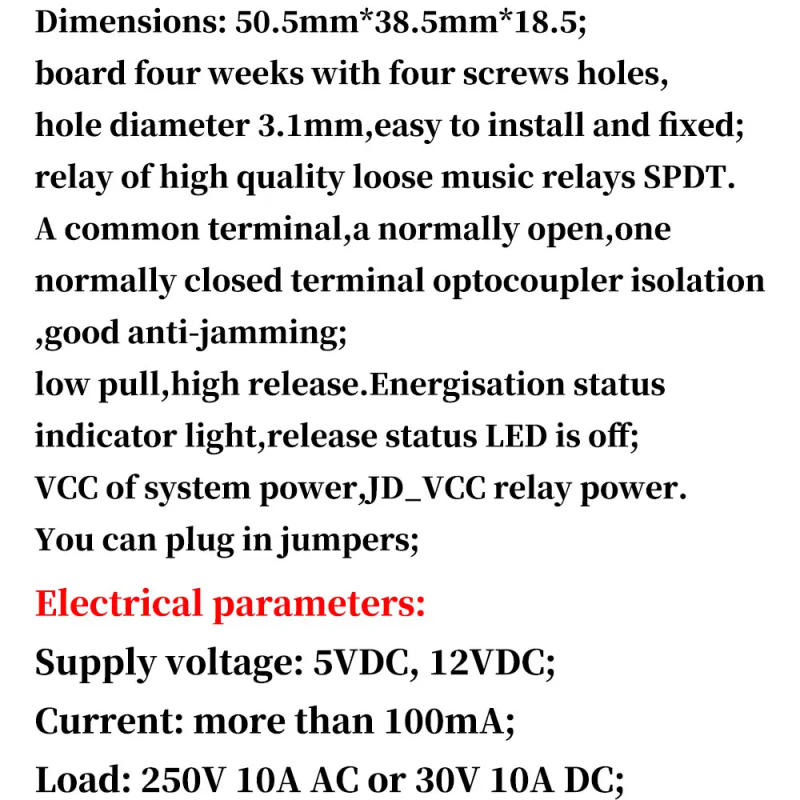 Dimensions: 50.5mm*38.5mm*18.5;
board four weeks with four screws holes,
hole diameter 3.1mm,easy to install and fixed;
relay of high quality loose music relays SPDT.
A common terminal,a normally open,one normally closed terminal optocoupler isolation ,good anti-jamming;
low pull,high release.Energisation status indicator light,release status LED is off;
VCC of system power,JD_VCC relay power.
You can plug in jumpers;

Electrical parameters:

Supply voltage: 5VDC, 12VDC;

Current: more than 100mA;

Load: 250V 10A AC or 30V 10A DC;